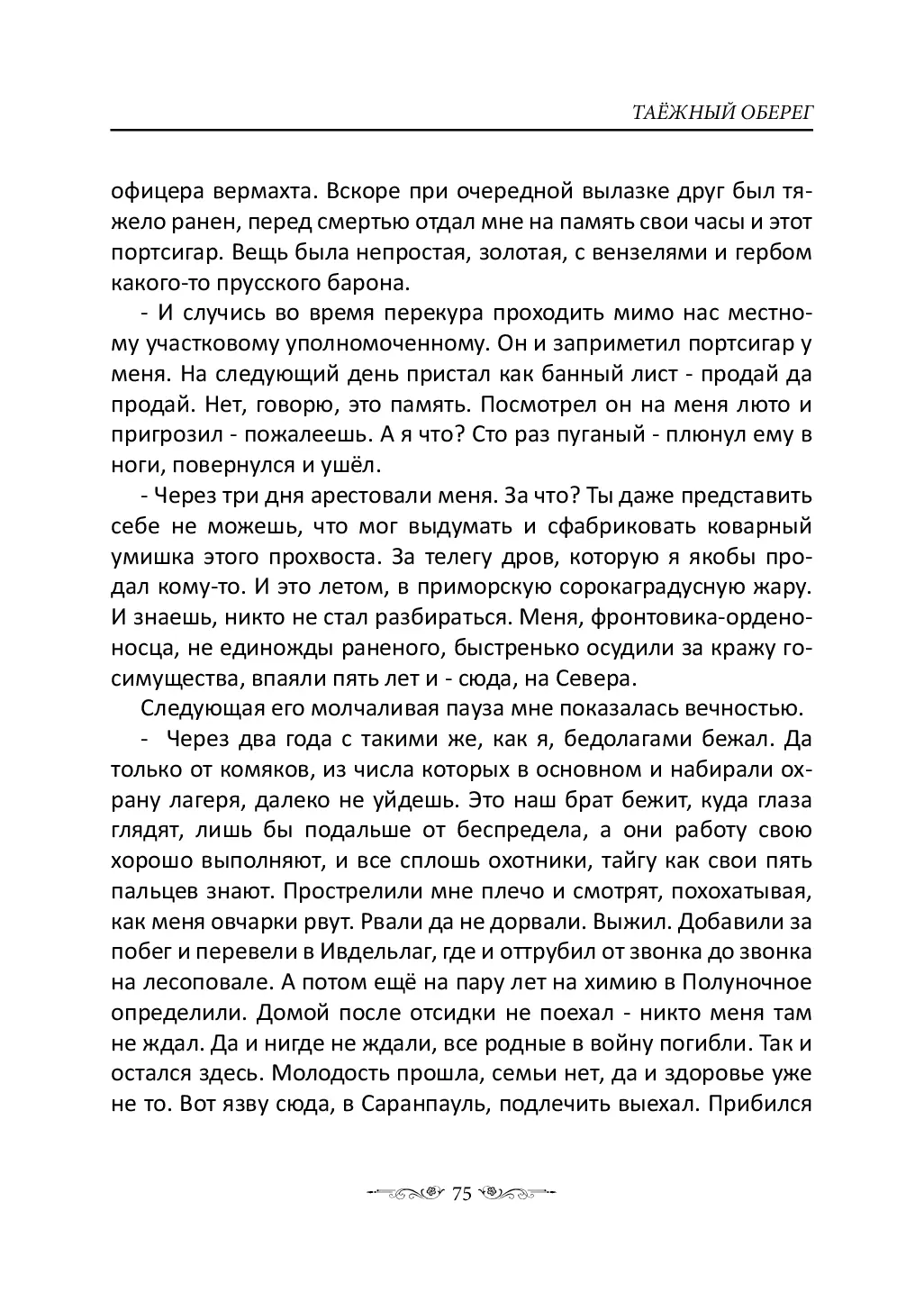 ТАЁЖНЫЙ ОБЕРЕГ

офицера вермахта. Вскоре при очередной вылазке друг был тяжело ранен, перед смертью отдал мне на память свои часы и этот портсигар. Вещь была непростая, золотая, с вензелями и гербом какого-то прусского барона.

- И случись во время перекура проходить мимо нас местному участковому уполномоченному. Он и заприметил портсигар у меня. На следующий день пристал как банный лист - продай да продай. Нет, говорю, это память. Посмотрел он на меня люто и пригрозил - пожалеешь. А я что? Сто раз пуганый - плюнул ему в ноги, повернулся и ушёл.

- Через три дня арестовали меня. За что? Ты даже представить себе не можешь, что мог выдумать и сфабриковать коварный умишка этого прохвоста. За телегу дров, которую я якобы продал кому-то. И это летом, в приморскую сорокаградусную жару. И знаешь, никто не стал разбираться. Меня, фронтовика-орденоносца, не единожды раненого, быстренько осудили за кражу госимущества, впаяли пять лет и - сюда, на Севера.

Следующая его молчаливая пауза мне показалась вечностью.

- Через два года с такими же, как я, бедолагами бежал. Да только от комяков, из числа которых в основном и набирали охрану лагеря, далеко не уйдешь. Это наш брат бежит, куда глаза глядят, лишь бы подальше от беспредела, а они работу свою хорошо выполняют, и все сплошь охотники, тайгу как свои пять пальцев знают. Прострелили мне плечо и смотрят, похохатывая, как меня овчарки рвут. Рвали да не дорвали. Выжил. Добавили за побег и перевели в Ивдельлаг, где и оттрубил от звонка до звонка на лесоповале. А потом ещё на пару лет на химию в Полуночное определили. Домой после отсидки не поехал - никто меня там не ждал. Да и нигде не ждали, все родные в войну погибли. Так и остался здесь. Молодость прошла, семьи нет, да и здоровье уже не то. Вот язву сюда, в Саранпауль, подлечить выехал. Прибился

75